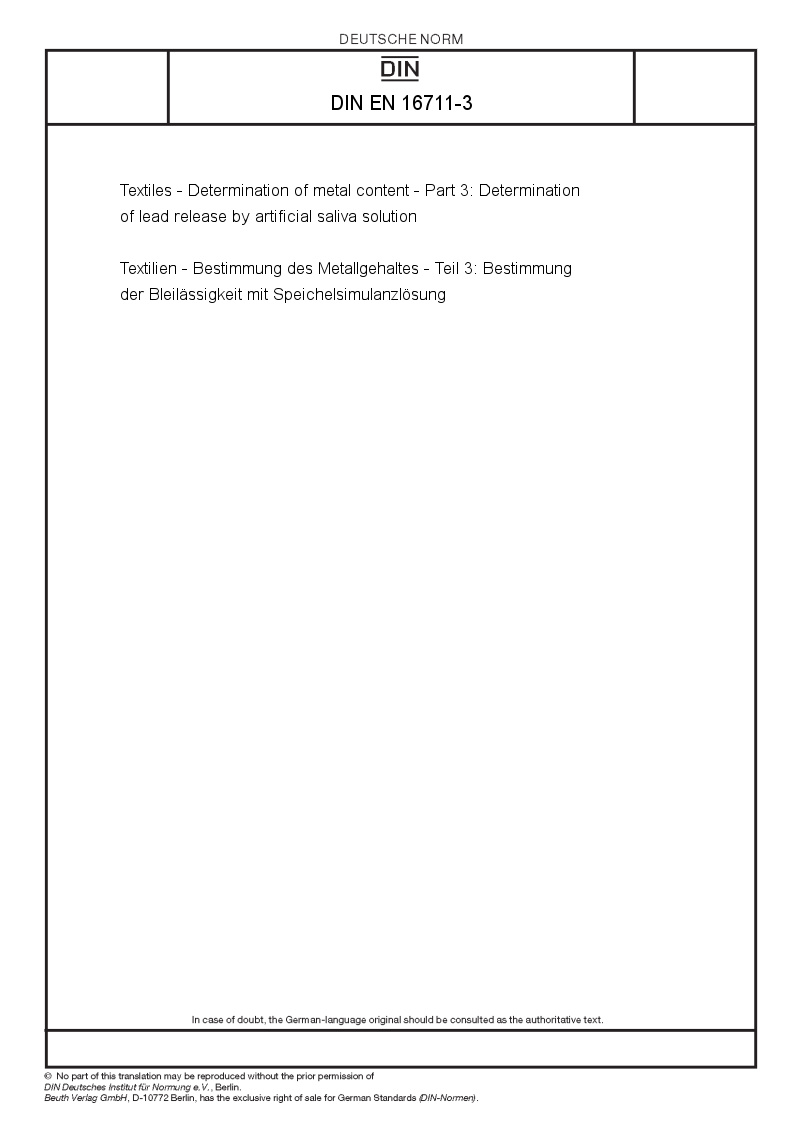 DEUTSCHE NORM

DIN

DIN EN 16711-3

Textiles - Determination of metal content - Part 3: Determination of lead release by artificial saliva solution

Textilien - Bestimmung des Metallgehaltes - Teil 3: Bestimmung der Bleilässigkeit mit Speichelsimulanzlösung

In case of doubt, the German-language original should be consulted as the authoritative text.

© No part of this translation may be reproduced without the prior permission of DIN Deutsches Institut für Normung e.V., Berlin.
Beuth Verlag GmbH, D-10772 Berlin, has the exclusive right of sale for German Standards (DIN-Normen).